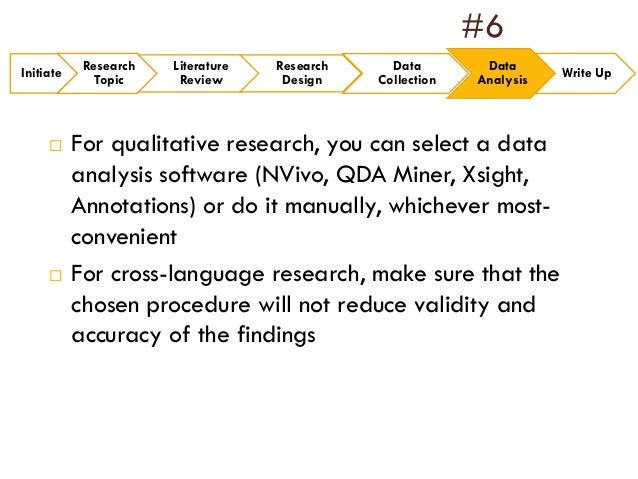 #6

Initiate
Research Topic
Literature Review
Research Design
Data Collection
Data Analysis
Write Up

□ For qualitative research, you can select a data analysis software (NVivo, QDA Miner, Xsight, Annotations) or do it manually, whichever most-convenient

□ For cross-language research, make sure that the chosen procedure will not reduce validity and accuracy of the findings